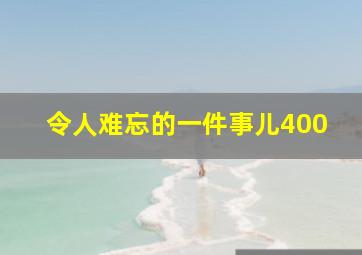 令人难忘的一件事儿400